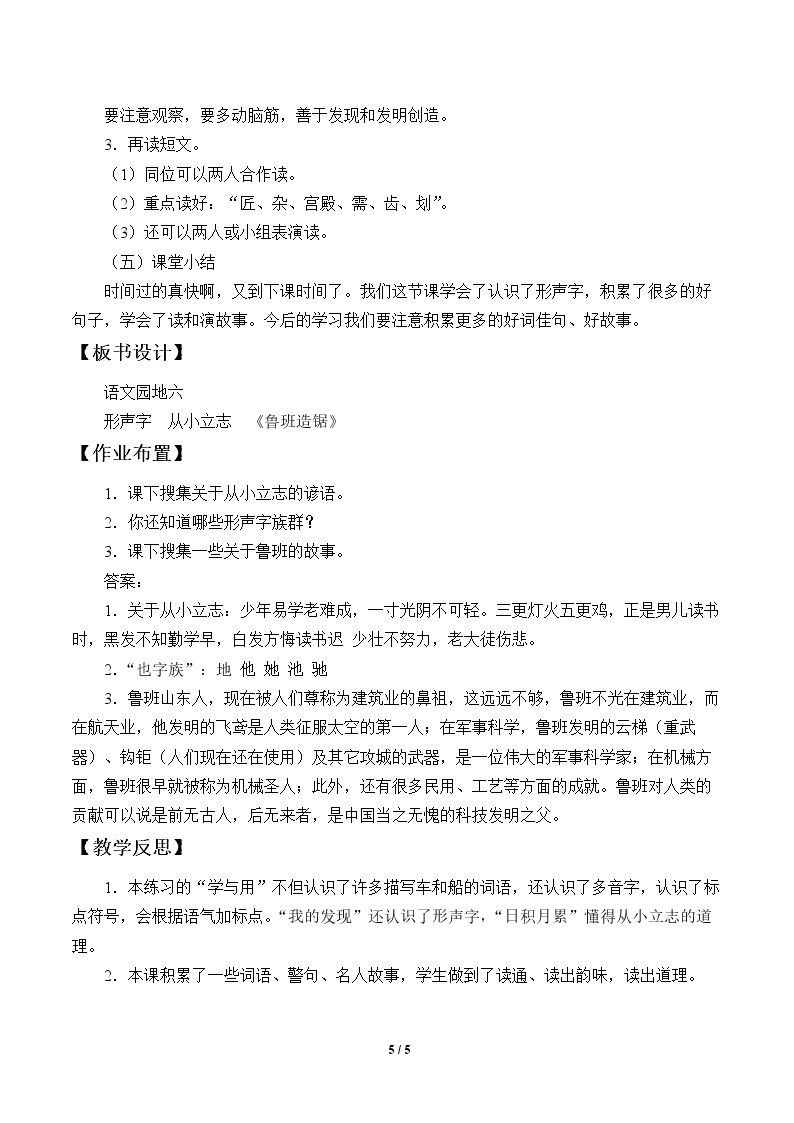 要注意观察，要多动脑筋，善于发现和发明创造。

3．再读短文。

（1）同位可以两人合作读。

（2）重点读好：“匠、杂、宫殿、需、齿、划”。

（3）还可以两人或小组表演读。

（五）课堂小结

时间过的真快啊，又到下课时间了。我们这节课学会了认识了形声字，积累了很多的好句子，学会了读和演故事。今后的学习我们要注意积累更多的好词佳句、好故事。

【板书设计】

语文园地六

形声字 从小立志 《鲁班造锯》

【作业布置】

1．课下搜集关于从小立志的谚语。

2．你还知道哪些形声字族群？

3．课下搜集一些关于鲁班的故事。

答案：

1．关于从小立志：少年易学老难成，一寸光阴不可轻。三更灯火五更鸡，正是男儿读书时，黑发不知勤学早，白发方悔读书迟 少壮不努力，老大徒伤悲。

2．“也字族”：地 他 她 池 驰

3．鲁班山东人，现在被人们尊称为建筑业的鼻祖，这远远不够，鲁班不光在建筑业，而在航天业，他发明的飞鸢是人类征服太空的第一人；在军事科学，鲁班发明的云梯（重武器）、钩钜（人们现在还在使用）及其它攻城的武器，是一位伟大的军事科学家；在机械方面，鲁班很早就被称为机械圣人；此外，还有很多民用、工艺等方面的成就。鲁班对人类的贡献可以说是前无古人，后无来者，是中国当之无愧的科技发明之父。

【教学反思】

1．本练习的“学与用”不但认识了许多描写车和船的词语，还认识了多音字，认识了标点符号，会根据语气加标点。“我的发现”还认识了形声字，“日积月累”懂得从小立志的道理。

2．本课积累了一些词语、警句、名人故事，学生做到了读通、读出韵味，读出道理。

5 / 5